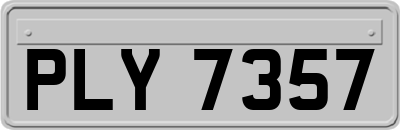 PLY 7357